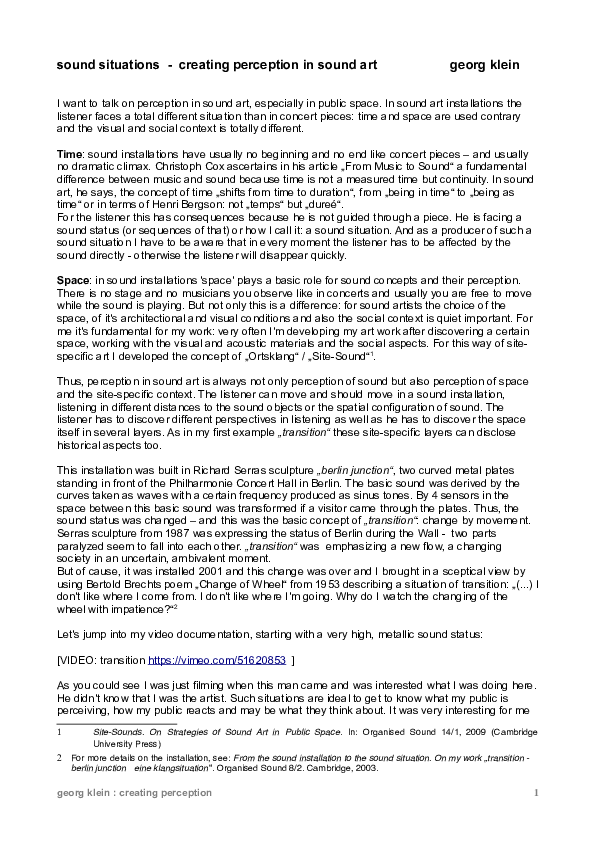 sound situations - creating perception in sound art georg klein

I want to talk on perception in sound art, especially in public space. In sound art installations the listener faces a total different situation than in concert pieces: time and space are used contrary and the visual and social context is totally different.

Time: sound installations have usually no beginning and no end like concert pieces – and usually no dramatic climax. Christoph Cox ascertains in his article „From Music to Sound“ a fundamental difference between music and sound because time is not a measured time but continuity. In sound art, he says, the concept of time „shifts from time to duration“, from „being in time“ to „being as time“ or in terms of Henri Bergson: not „temps“ but „dureé“.
For the listener this has consequences because he is not guided through a piece. He is facing a sound status (or sequences of that) or how I call it: a sound situation. And as a producer of such a sound situation I have to be aware that in every moment the listener has to be affected by the sound directly - otherwise the listener will disappear quickly.

Space: in sound installations 'space' plays a basic role for sound concepts and their perception. There is no stage and no musicians you observe like in concerts and usually you are free to move while the sound is playing. But not only this is a difference: for sound artists the choice of the space, of it's architectional and visual conditions and also the social context is quiet important. For me it's fundamental for my work: very often I'm developing my art work after discovering a certain space, working with the visual and acoustic materials and the social aspects. For this way of site-specific art I developed the concept of „Ortsklang“ / „Site-Sound“$^1$.

Thus, perception in sound art is always not only perception of sound but also perception of space and the site-specific context. The listener can move and should move in a sound installation, listening in different distances to the sound objects or the spatial configuration of sound. The listener has to discover different perspectives in listening as well as he has to discover the space itself in several layers. As in my first example „transition“ these site-specific layers can disclose historical aspects too.

This installation was built in Richard Serras sculpture „berlin junction“, two curved metal plates standing in front of the Philharmonie Concert Hall in Berlin. The basic sound was derived by the curves taken as waves with a certain frequency produced as sinus tones. By 4 sensors in the space between this basic sound was transformed if a visitor came through the plates. Thus, the sound status was changed – and this was the basic concept of „transition“: change by movement. Serras sculpture from 1987 was expressing the status of Berlin during the Wall - two parts paralyzed seem to fall into each other. „transition“ was emphasizing a new flow, a changing society in an uncertain, ambivalent moment.
But of cause, it was installed 2001 and this change was over and I brought in a sceptical view by using Bertold Brechts poem „Change of Wheel“ from 1953 describing a situation of transition: „(...) I don't like where I come from. I don't like where I'm going. Why do I watch the changing of the wheel with impatience?“$^2$

Let's jump into my video documentation, starting with a very high, metallic sound status:

[VIDEO: transition https://vimeo.com/51620853 ]

As you could see I was just filming when this man came and was interested what I was doing here. He didn't know that I was the artist. Such situations are ideal to get to know what my public is perceiving, how my public reacts and may be what they think about. It was very interesting for me

1 Site-Sounds. On Strategies of Sound Art in Public Space. In: Organised Sound 14/1, 2009 (Cambridge University Press)
2 For more details on the installation, see: From the sound installation to the sound situation. On my work „transition - berlin junction eine klangsituation“. Organised Sound 8/2. Cambridge, 2003.

georg klein : creating perception 1